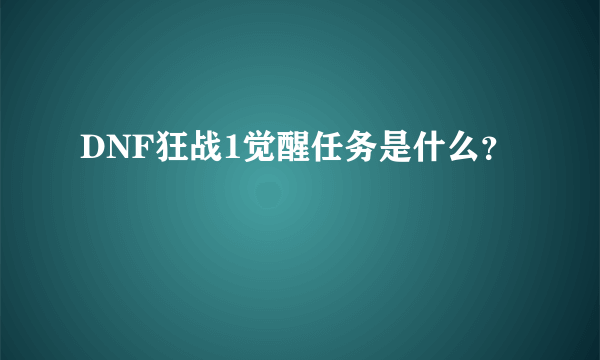 DNF狂战1觉醒任务是什么?